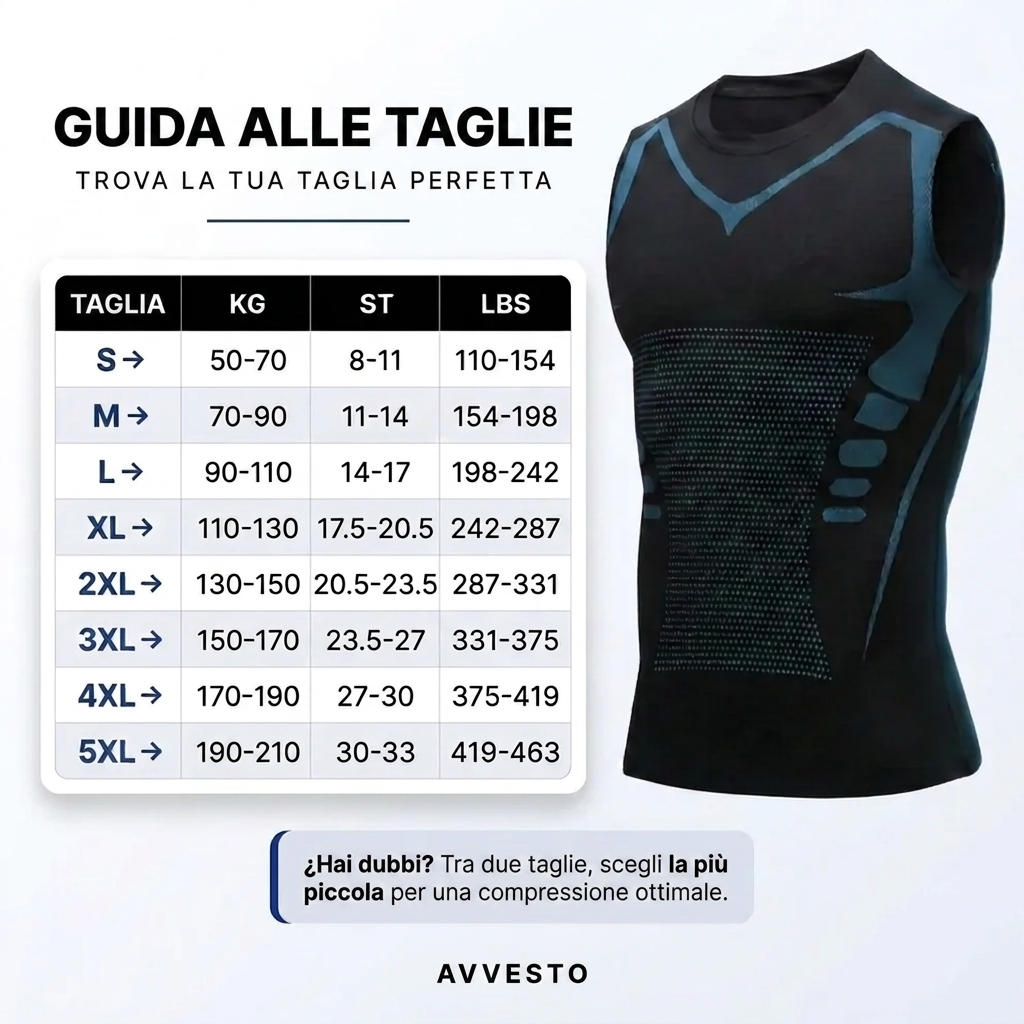 GUIDA ALLE TAGLIE

TROVA LA TUA TAGLIA PERFETTA

| TAGLIA | KG | ST | LBS |
|---|---|---|---|
| S → | 50-70 | 8-11 | 110-154 |
| M → | 70-90 | 11-14 | 154-198 |
| L → | 90-110 | 14-17 | 198-242 |
| XL → | 110-130 | 17.5-20.5 | 242-287 |
| 2XL → | 130-150 | 20.5-23.5 | 287-331 |
| 3XL → | 150-170 | 23.5-27 | 331-375 |
| 4XL → | 170-190 | 27-30 | 375-419 |
| 5XL → | 190-210 | 30-33 | 419-463 |

¿Hai dubbi? Tra due taglie, scegli la più piccola per una compressione ottimale.

AVVESTO